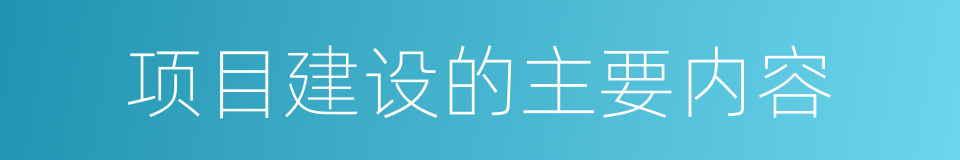 项目建设的主要内容